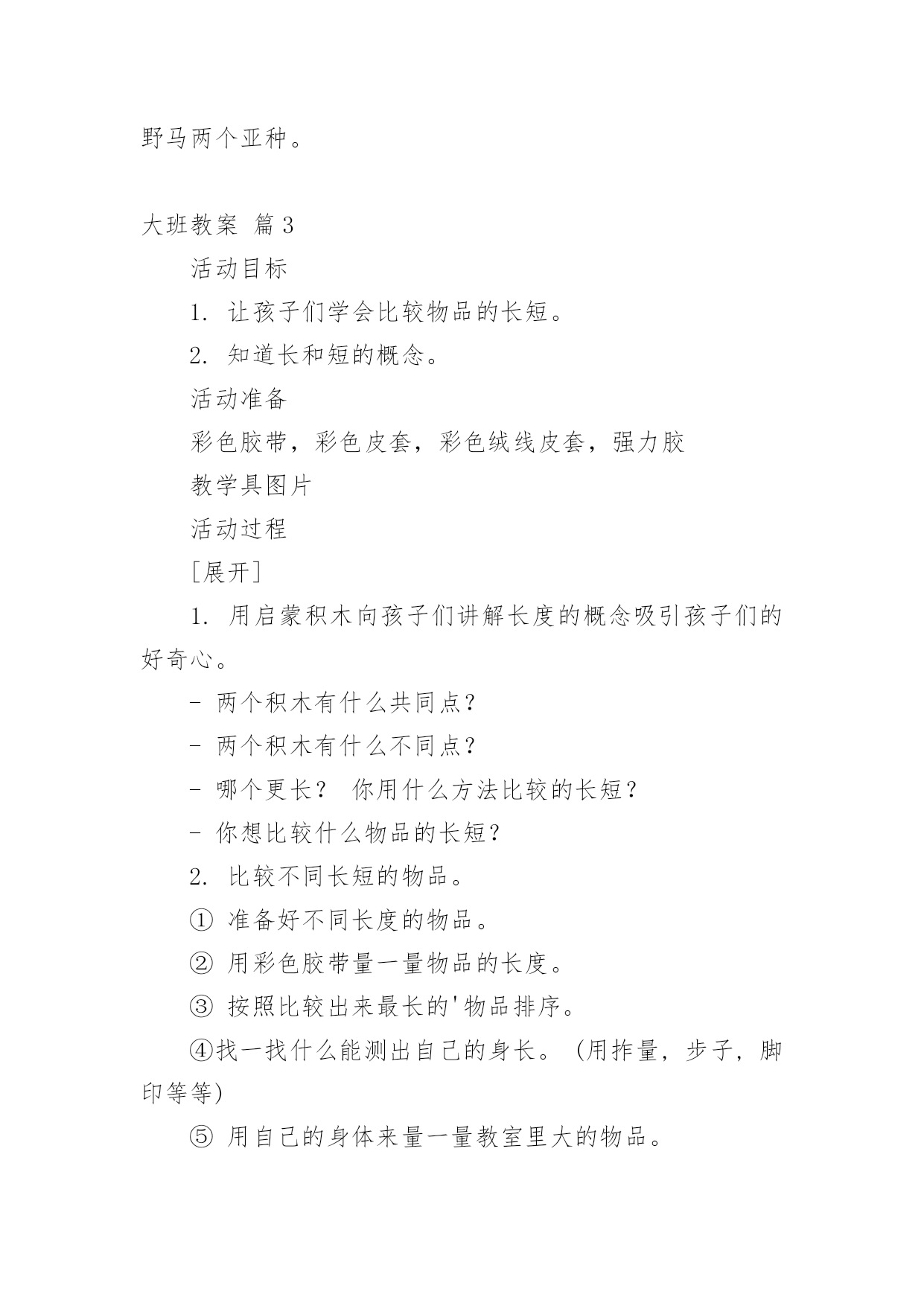 野马两个亚种。

大班教案 篇3

活动目标

1. 让孩子们学会比较物品的长短。

2. 知道长和短的概念。

活动准备

彩色胶带，彩色皮套，彩色绒线皮套，强力胶

教学具图片

活动过程

[展开]

1. 用启蒙积木向孩子们讲解长度的概念吸引孩子们的好奇心。

- 两个积木有什么共同点?

- 两个积木有什么不同点?

- 哪个更长? 你用什么方法比较的长短?

- 你想比较什么物品的长短?

2. 比较不同长短的物品。

① 准备好不同长度的物品。

② 用彩色胶带量一量物品的长度。

③ 按照比较出来最长的'物品排序。

④找一找什么能测出自己的身长。(用拃量，步子，脚印等等)

⑤ 用自己的身体来量一量教室里大的物品。